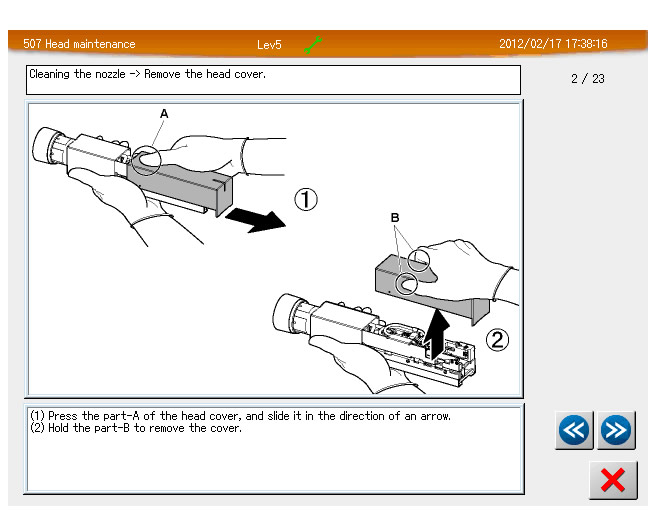 507 Head maintenance Lev5 2012/02/17 17:38:16

Cleaning the nozzle -> Remove the head cover.

2 / 23

A

①

B

②

(1) Press the part-A of the head cover, and slide it in the direction of an arrow.
(2) Hold the part-B to remove the cover.